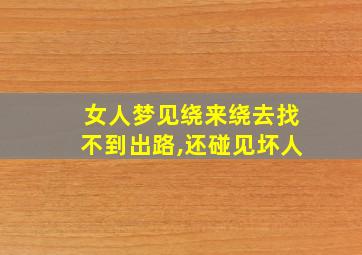 女人梦见绕来绕去找不到出路,还碰见坏人